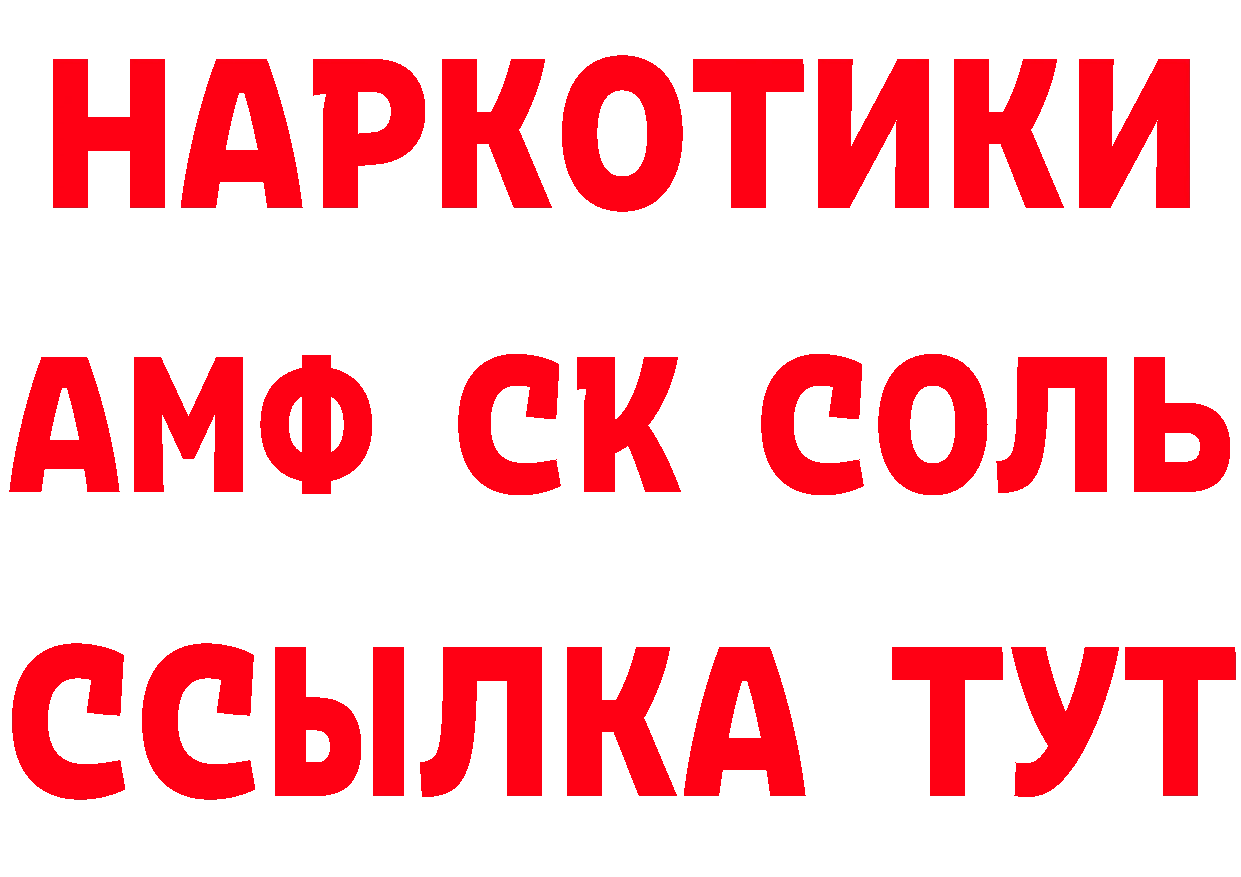 НАРКОТИКИ
АМФ СК СОЛЬ
ССЫЛКА ТУТ